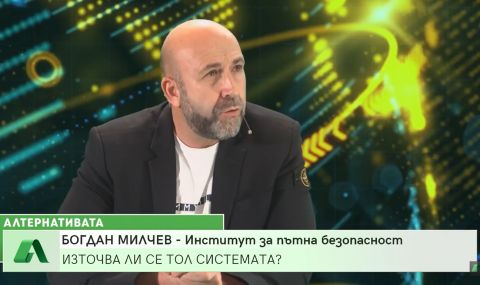 АЛТЕРНАТИВАТА

БОГДАН МИЛЧЕВ - Институт за пътна безопасност

ИЗТОЧВА ЛИ СЕ ТОЛ СИСТЕМАТА?